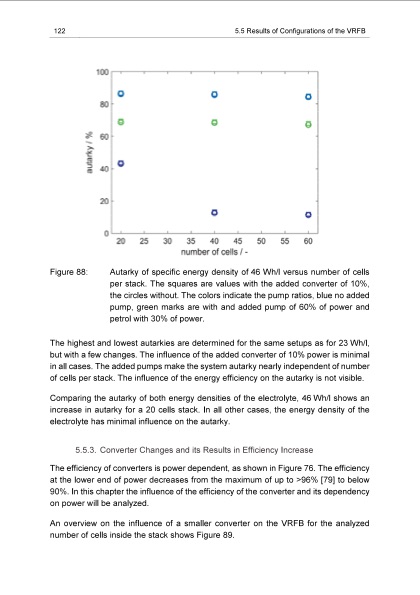 122

5.5 Results of Configurations of the VRFB

100
80
60
40
20
0
autarky / %
20 25 30 35 40 45 50 55 60
number of cells / -

Figure 88: Autarky of specific energy density of 46 Wh/l versus number of cells per stack. The squares are values with the added converter of 10%, the circles without. The colors indicate the pump ratios, blue no added pump, green marks are with and added pump of 60% of power and petrol with 30% of power.

The highest and lowest autarkies are determined for the same setups as for 23 Wh/l, but with a few changes. The influence of the added converter of 10% power is minimal in all cases. The added pumps make the system autarky nearly independent of number of cells per stack. The influence of the energy efficiency on the autarky is not visible.

Comparing the autarky of both energy densities of the electrolyte, 46 Wh/l shows an increase in autarky for a 20 cells stack. In all other cases, the energy density of the electrolyte has minimal influence on the autarky.

5.5.3. Converter Changes and its Results in Efficiency Increase

The efficiency of converters is power dependent, as shown in Figure 76. The efficiency at the lower end of power decreases from the maximum of up to >96% [79] to below 90%. In this chapter the influence of the efficiency of the converter and its dependency on power will be analyzed.

An overview on the influence of a smaller converter on the VRFB for the analyzed number of cells inside the stack shows Figure 89.